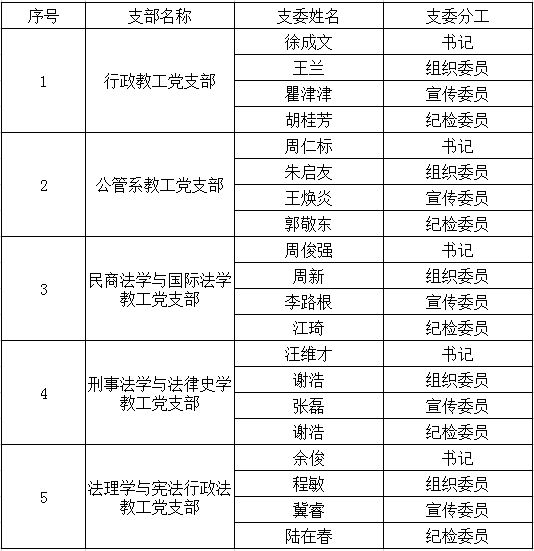 | 序号 | 支部名称 | 支委姓名 | 支委分工 |
|---|---|---|---|
| 1 | 行政教工党支部 | 徐成文 | 书记 |
| | | 王兰 | 组织委员 |
| | | 瞿津津 | 宣传委员 |
| | | 胡桂芳 | 纪检委员 |
| 2 | 公管系教工党支部 | 周仁标 | 书记 |
| | | 朱启友 | 组织委员 |
| | | 王焕炎 | 宣传委员 |
| | | 郭敬东 | 纪检委员 |
| 3 | 民商法学与国际法学教工党支部 | 周俊强 | 书记 |
| | | 周新 | 组织委员 |
| | | 李路根 | 宣传委员 |
| | | 江琦 | 纪检委员 |
| 4 | 刑事法学与法律史学教工党支部 | 汪维才 | 书记 |
| | | 谢浩 | 组织委员 |
| | | 张磊 | 宣传委员 |
| | | 谢浩 | 纪检委员 |
| 5 | 法理学与宪法行政法教工党支部 | 余俊 | 书记 |
| | | 程敏 | 组织委员 |
| | | 冀睿 | 宣传委员 |
| | | 陆在春 | 纪检委员 |